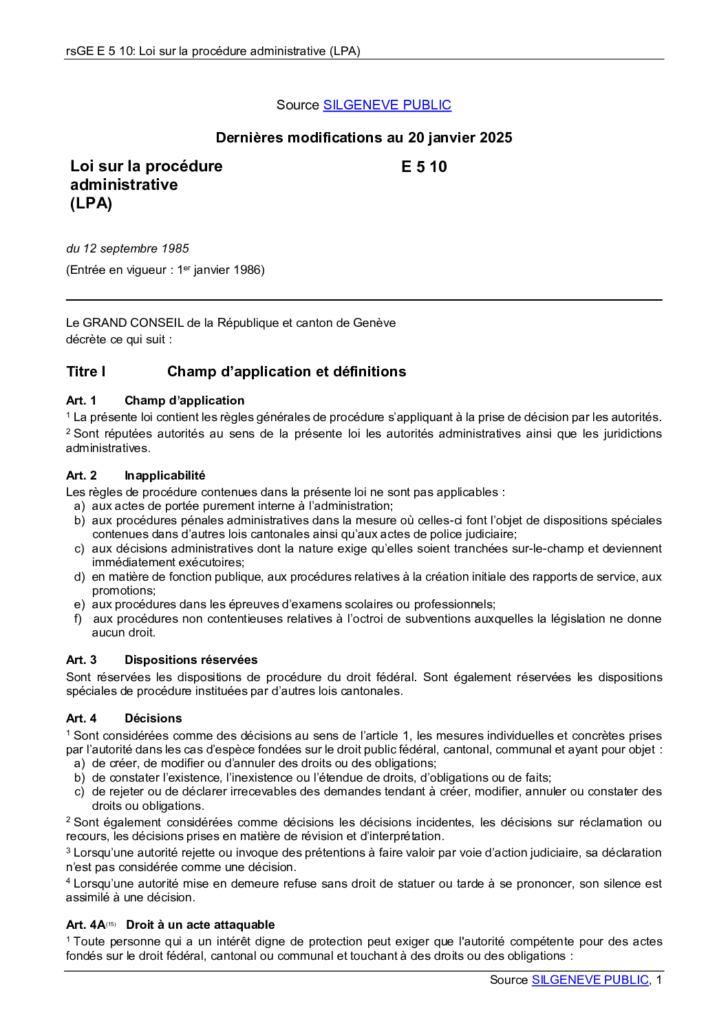 rsGE E 5 10: Loi sur la procédure administrative (LPA)

Source SILGENEVE PUBLIC

Dernières modifications au 20 janvier 2025

Loi sur la procédure administrative (LPA)

E 5 10

du 12 septembre 1985

(Entrée en vigueur : 1$^{er}$ janvier 1986)

Le GRAND CONSEIL de la République et canton de Genève décrète ce qui suit :

Titre I Champ d'application et définitions

Art. 1 Champ d'application

$^1$ La présente loi contient les règles générales de procédure s'appliquant à la prise de décision par les autorités.

$^2$ Sont réputées autorités au sens de la présente loi les autorités administratives ainsi que les juridictions administratives.

Art. 2 Inapplicabilité

Les règles de procédure contenues dans la présente loi ne sont pas applicables :
a) aux actes de portée purement interne à l'administration;
b) aux procédures pénales administratives dans la mesure où celles-ci font l'objet de dispositions spéciales contenues dans d'autres lois cantonales ainsi qu'aux actes de police judiciaire;
c) aux décisions administratives dont la nature exige qu'elles soient tranchées sur-le-champ et deviennent immédiatement exécutoires;
d) en matière de fonction publique, aux procédures relatives à la création initiale des rapports de service, aux promotions;
e) aux procédures dans les épreuves d'examens scolaires ou professionnels;
f) aux procédures non contentieuses relatives à l'octroi de subventions auxquelles la législation ne donne aucun droit.

Art. 3 Dispositions réservées

Sont réservées les dispositions de procédure du droit fédéral. Sont également réservées les dispositions spéciales de procédure instituées par d'autres lois cantonales.

Art. 4 Décisions

$^1$ Sont considérées comme des décisions au sens de l'article 1, les mesures individuelles et concrètes prises par l'autorité dans les cas d'espèce fondées sur le droit public fédéral, cantonal, communal et ayant pour objet :
a) de créer, de modifier ou d'annuler des droits ou des obligations;
b) de constater l'existence, l'inexistence ou l'étendue de droits, d'obligations ou de faits;
c) de rejeter ou de déclarer irrecevables des demandes tendant à créer, modifier, annuler ou constater des droits ou obligations.

$^2$ Sont également considérées comme décisions les décisions incidentes, les décisions sur réclamation ou recours, les décisions prises en matière de révision et d'interprétation.

$^3$ Lorsqu'une autorité rejette ou invoque des prétentions à faire valoir par voie d'action judiciaire, sa déclaration n'est pas considérée comme une décision.

$^4$ Lorsqu'une autorité mise en demeure refuse sans droit de statuer ou tarde à se prononcer, son silence est assimilé à une décision.

Art. 4A$^{(15)}$ Droit à un acte attaquable

$^1$ Toute personne qui a un intérêt digne de protection peut exiger que l'autorité compétente pour des actes fondés sur le droit fédéral, cantonal ou communal et touchant à des droits ou des obligations :

Source SILGENEVE PUBLIC, 1